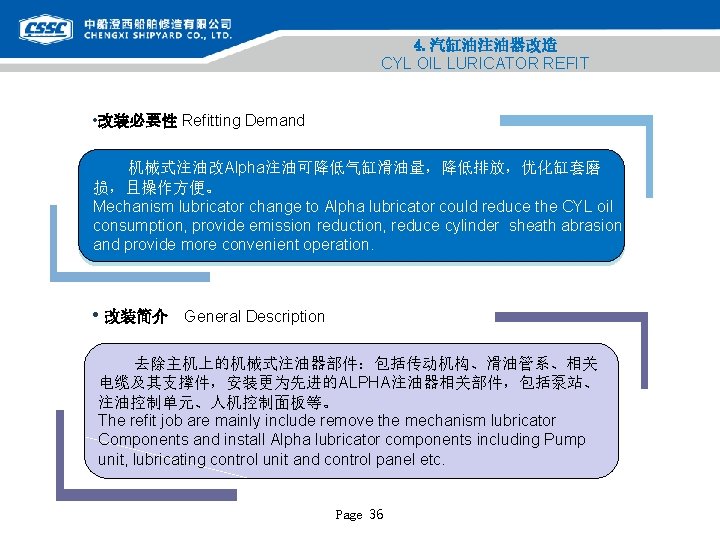 CSSC 中船澄西船舶修造有限公司
CHENGXI SHIPYARD CO., LTD.

4. 汽缸油注油器改造
CYL OIL LURICATOR REFIT

•改装必要性 Refitting Demand

机械式注油改Alpha注油可降低气缸滑油量，降低排放，优化缸套磨损，且操作方便。
Mechanism lubricator change to Alpha lubricator could reduce the CYL oil consumption, provide emission reduction, reduce cylinder sheath abrasion and provide more convenient operation.

• 改装简介 General Description

去除主机上的机械式注油器部件：包括传动机构、滑油管系、相关电缆及其支撑件，安装更为先进的ALPHA注油器相关部件，包括泵站、注油控制单元、人机控制面板等。
The refit job are mainly include remove the mechanism lubricator Components and install Alpha lubricator components including Pump unit, lubricating control unit and control panel etc.

Page 36